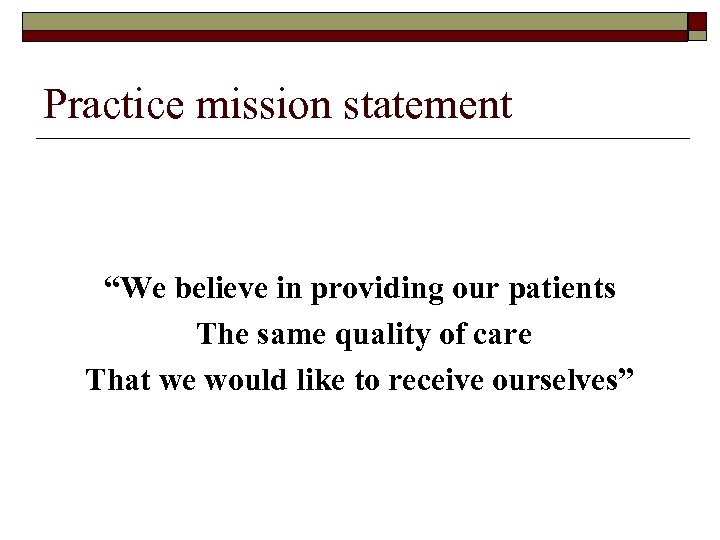 Practice mission statement

“We believe in providing our patients
The same quality of care
That we would like to receive ourselves”